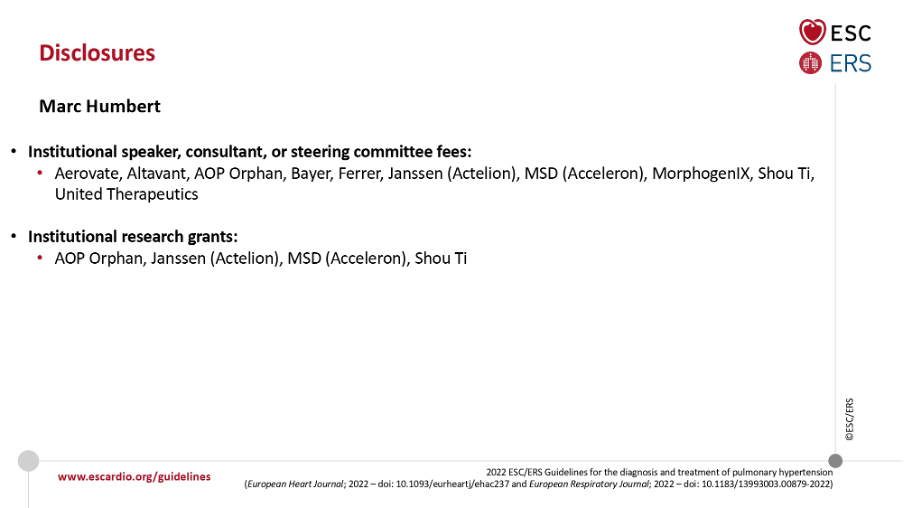 Disclosures

ESC
ERS

Marc Humbert

• Institutional speaker, consultant, or steering committee fees:
• Aerovate, Altavant, AOP Orphan, Bayer, Ferrer, Janssen (Actelion), MSD (Acceleron), MorphogenIX, Shou Ti, United Therapeutics

• Institutional research grants:
• AOP Orphan, Janssen (Actelion), MSD (Acceleron), Shou Ti

©ESC/ERS

www.escardio.org/guidelines

2022 ESC/ERS Guidelines for the diagnosis and treatment of pulmonary hypertension
(European Heart Journal; 2022 – doi: 10.1093/eurheartj/ehac237 and European Respiratory Journal; 2022 – doi: 10.1183/13993003.00879-2022)